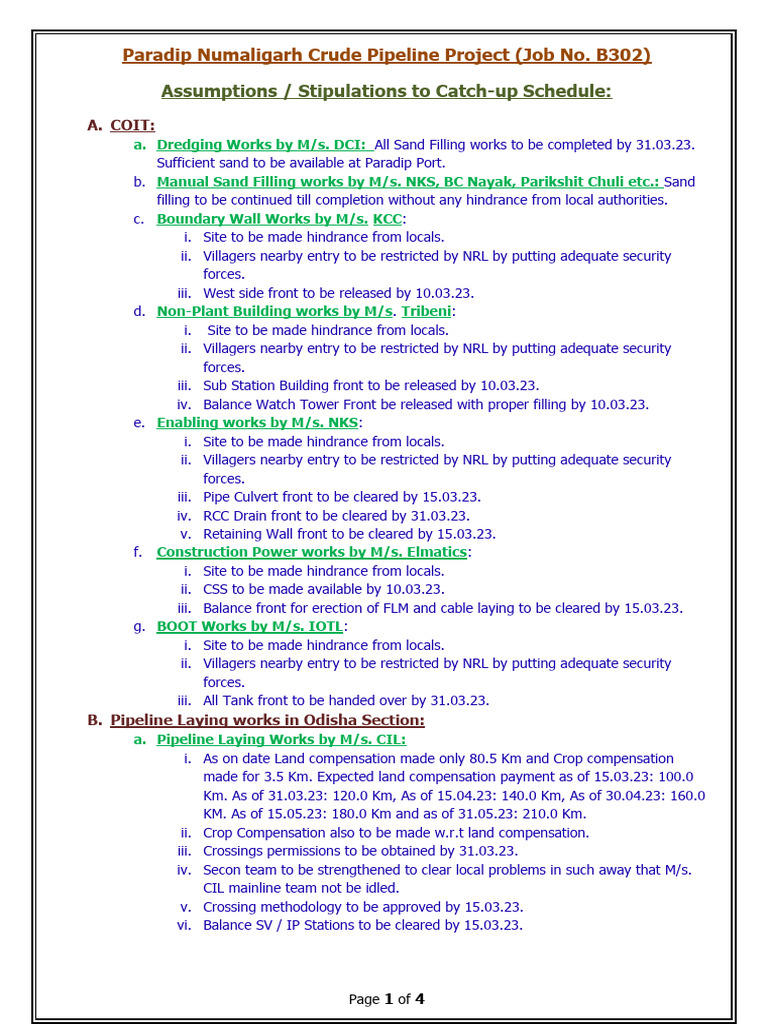 Paradip Numaligarh Crude Pipeline Project (Job No. B302)

Assumptions / Stipulations to Catch-up Schedule:

A. COIT:

a. Dredging Works by M/s. DCI: All Sand Filling works to be completed by 31.03.23. Sufficient sand to be available at Paradip Port.

b. Manual Sand Filling works by M/s. NKS, BC Nayak, Parikshit Chuli etc.: Sand filling to be continued till completion without any hindrance from local authorities.

c. Boundary Wall Works by M/s. KCC:

i. Site to be made hindrance from locals.

ii. Villagers nearby entry to be restricted by NRL by putting adequate security forces.

iii. West side front to be released by 10.03.23.

d. Non-Plant Building works by M/s. Tribeni:

i. Site to be made hindrance from locals.

ii. Villagers nearby entry to be restricted by NRL by putting adequate security forces.

iii. Sub Station Building front to be released by 10.03.23.

iv. Balance Watch Tower Front be released with proper filling by 10.03.23.

e. Enabling works by M/s. NKS:

i. Site to be made hindrance from locals.

ii. Villagers nearby entry to be restricted by NRL by putting adequate security forces.

iii. Pipe Culvert front to be cleared by 15.03.23.

iv. RCC Drain front to be cleared by 31.03.23.

v. Retaining Wall front to be cleared by 15.03.23.

f. Construction Power works by M/s. Elmatics:

i. Site to be made hindrance from locals.

ii. CSS to be made available by 10.03.23.

iii. Balance front for erection of FLM and cable laying to be cleared by 15.03.23.

g. BOOT Works by M/s. IOTL:

i. Site to be made hindrance from locals.

ii. Villagers nearby entry to be restricted by NRL by putting adequate security forces.

iii. All Tank front to be handed over by 31.03.23.

B. Pipeline Laying works in Odisha Section:

a. Pipeline Laying Works by M/s. CIL:

i. As on date Land compensation made only 80.5 Km and Crop compensation made for 3.5 Km. Expected land compensation payment as of 15.03.23: 100.0 Km. As of 31.03.23: 120.0 Km, As of 15.04.23: 140.0 Km, As of 30.04.23: 160.0 KM. As of 15.05.23: 180.0 Km and as of 31.05.23: 210.0 Km.

ii. Crop Compensation also to be made w.r.t land compensation.

iii. Crossings permissions to be obtained by 31.03.23.

iv. Secon team to be strengthened to clear local problems in such away that M/s. CIL mainline team not be idled.

v. Crossing methodology to be approved by 15.03.23.

vi. Balance SV / IP Stations to be cleared by 15.03.23.

Page 1 of 4